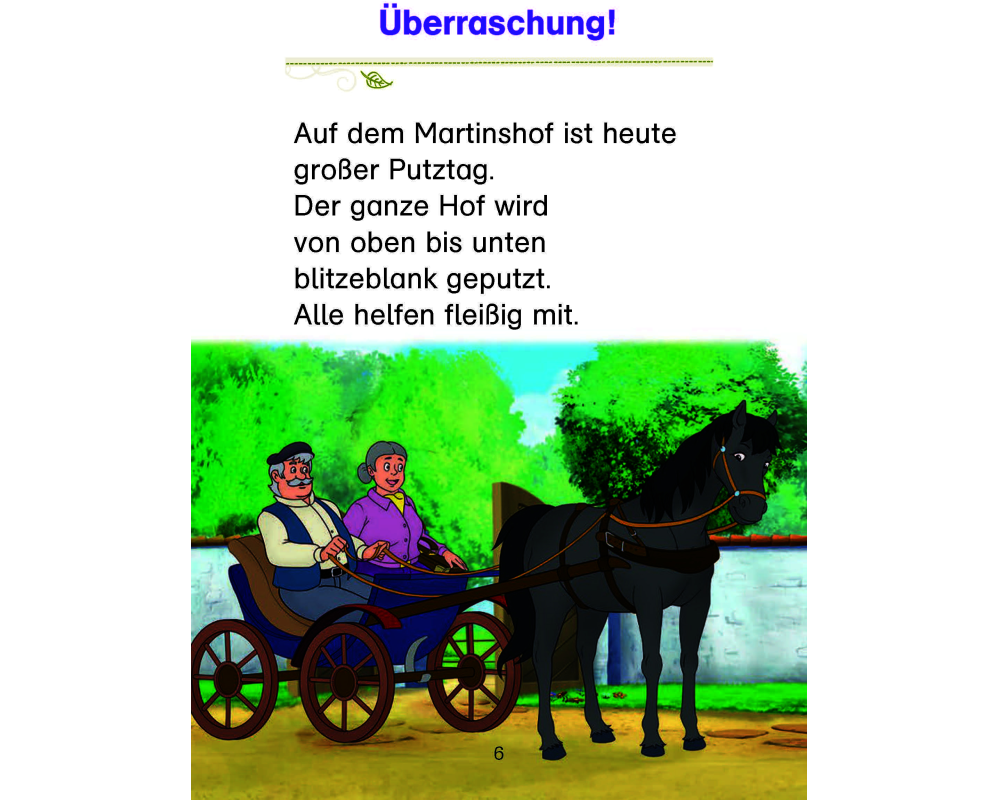 Überraschung!

Auf dem Martinshof ist heute großer Putztag. Der ganze Hof wird von oben bis unten blitzeblank geputzt. Alle helfen fleißig mit.

6